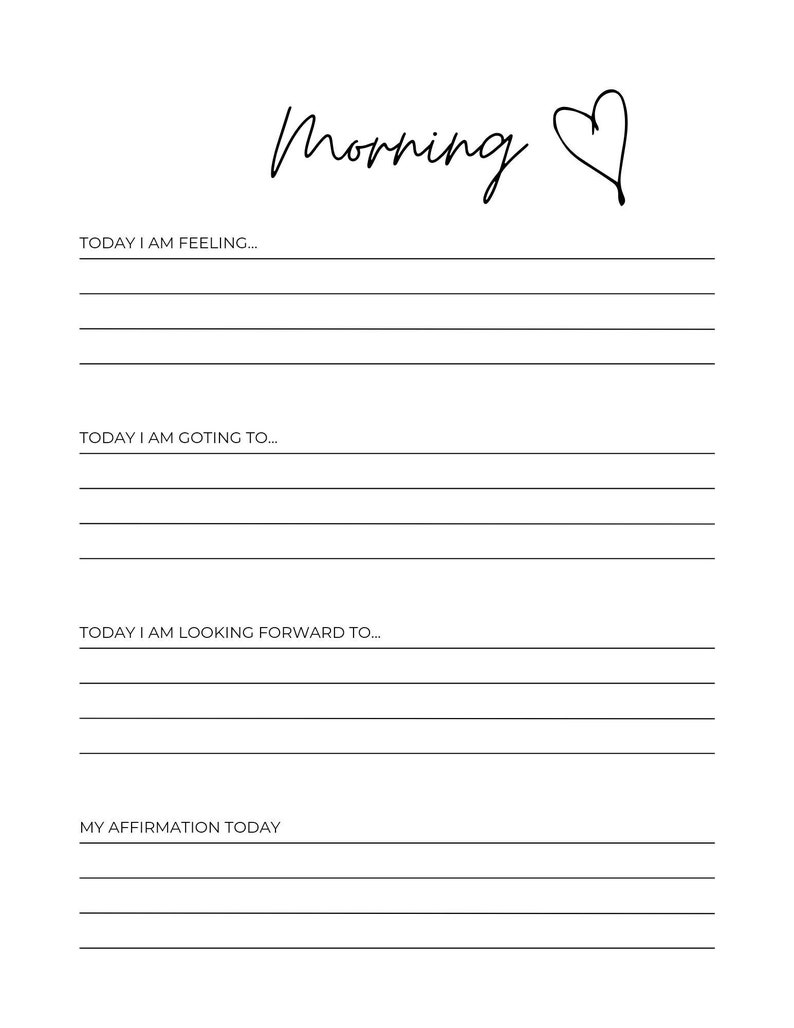 Morning

TODAY I AM FEELING...

TODAY I AM GOTING TO...

TODAY I AM LOOKING FORWARD TO...

MY AFFIRMATION TODAY